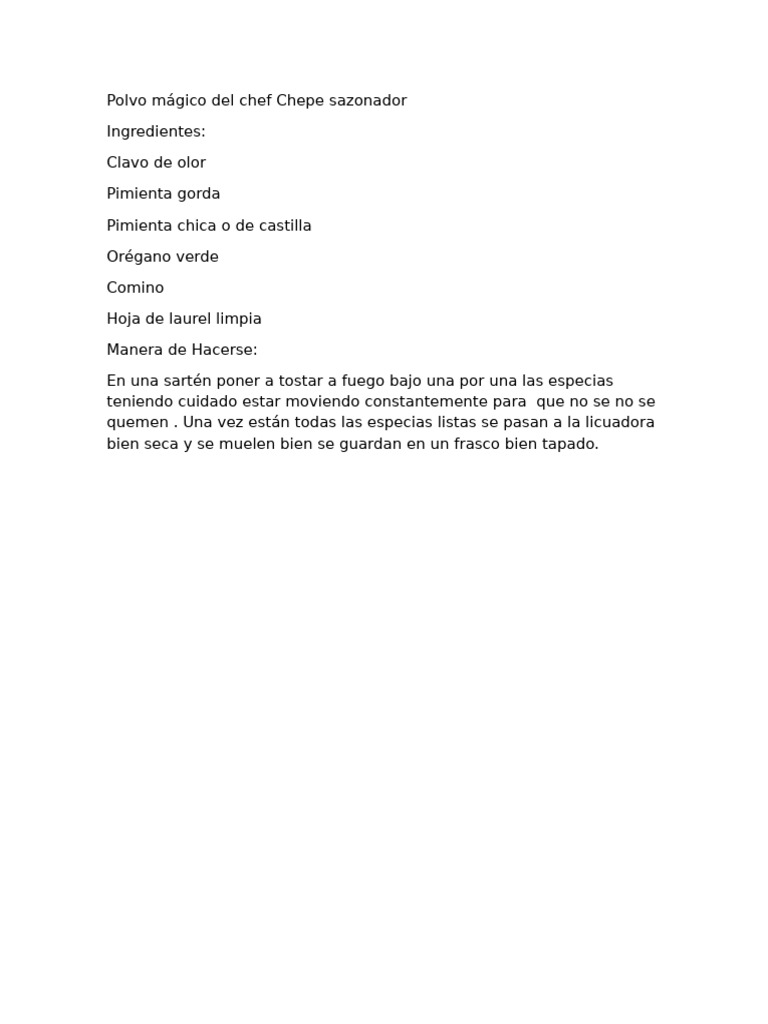 Polvo mágico del chef Chepe sazonador

Ingredientes:

Clavo de olor

Pimienta gorda

Pimienta chica o de castilla

Orégano verde

Comino

Hoja de laurel limpia

Manera de Hacerse:

En una sartén poner a tostar a fuego bajo una por una las especias teniendo cuidado estar moviendo constantemente para que no se no se quemen . Una vez están todas las especias listas se pasan a la licuadora bien seca y se muelen bien se guardan en un frasco bien tapado.